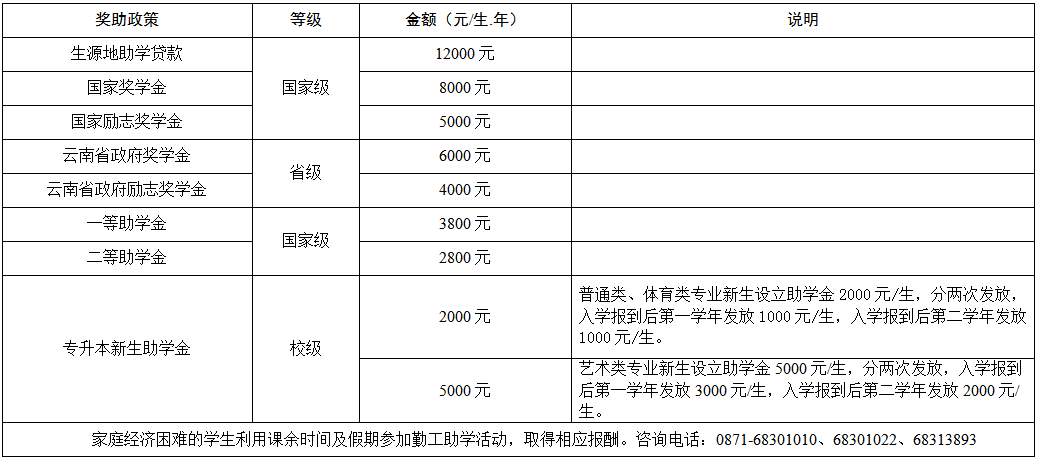 | 奖助政策 | 等级 | 金额（元/生.年） | 说明 |
|---|---|---|---|
| 生源地助学贷款 | 国家级 | 12000元 | |
| 国家奖学金 | | 8000元 | |
| 国家励志奖学金 | | 5000元 | |
| 云南省政府奖学金 | 省级 | 6000元 | |
| 云南省政府励志奖学金 | | 4000元 | |
| 一等助学金 | 国家级 | 3800元 | |
| 二等助学金 | | 2800元 | |
| 专升本新生助学金 | 校级 | 2000元 | 普通类、体育类专业新生设立助学金2000元/生，分两次发放，入学报到后第一学年发放1000元/生，入学报到后第二学年发放1000元/生。 |
| | | 5000元 | 艺术类专业新生设立助学金5000元/生，分两次发放，入学报到后第一学年发放3000元/生，入学报到后第二学年发放2000元/生。 |
| 家庭经济困难的学生利用课余时间及假期参加勤工助学活动，取得相应报酬。咨询电话：0871-68301010、68301022、68313893 | | | |